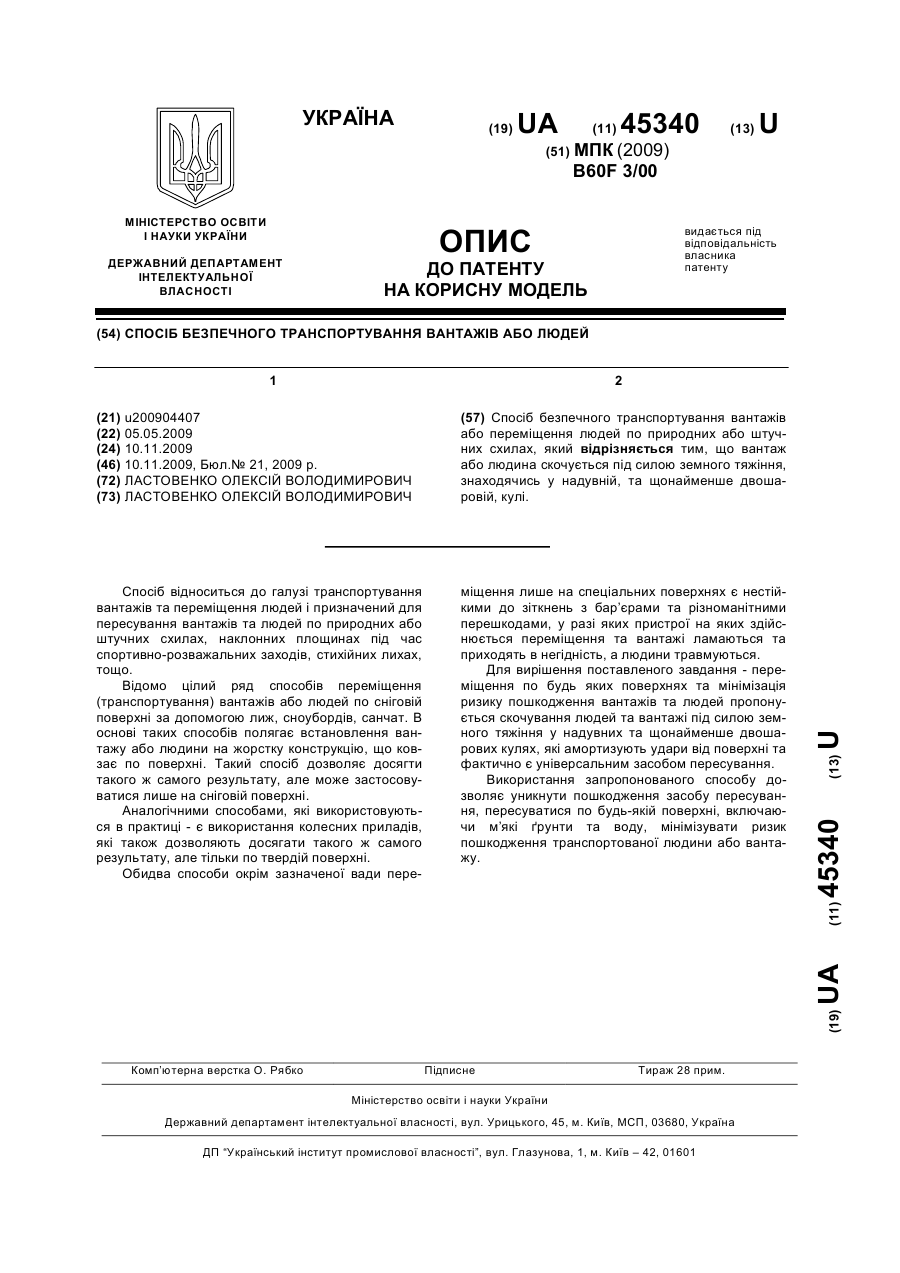 УКРАЇНА

(19) UA (11) 45340 (13) U

(51) МПК (2009)
B60F 3/00

МІНІСТЕРСТВО ОСВІТИ І НАУКИ УКРАЇНИ

ДЕРЖАВНИЙ ДЕПАРТАМЕНТ ІНТЕЛЕКТУАЛЬНОЇ ВЛАСНОСТІ

ОПИС
ДО ПАТЕНТУ
НА КОРИСНУ МОДЕЛЬ

видається під відповідальність власника патенту

(54) СПОСІБ БЕЗПЕЧНОГО ТРАНСПОРТУВАННЯ ВАНТАЖІВ АБО ЛЮДЕЙ

1

(21) u200904407
(22) 05.05.2009
(24) 10.11.2009
(46) 10.11.2009, Бюл.№ 21, 2009 р.
(72) ЛАСТОВЕНКО ОЛЕКСІЙ ВОЛОДИМИРОВИЧ
(73) ЛАСТОВЕНКО ОЛЕКСІЙ ВОЛОДИМИРОВИЧ

2

(57) Спосіб безпечного транспортування вантажів або переміщення людей по природних або штучних схилах, який відрізняється тим, що вантаж або людина скочується під силою земного тяжіння, знаходячись у надувній, та щонайменше двошаровій, кулі.

Спосіб відноситься до галузі транспортування вантажів та переміщення людей і призначений для пересування вантажів та людей по природних або штучних схилах, наклонних площинах під час спортивно-розважальних заходів, стихійних лихах, тощо.

Відомо цілий ряд способів переміщення (транспортування) вантажів або людей по сніговій поверхні за допомогою лиж, сноубордів, санчат. В основі таких способів полягає встановлення вантажу або людини на жорстку конструкцію, що ковзає по поверхні. Такий спосіб дозволяє досягти такого ж самого результату, але може застосовуватися лише на сніговій поверхні.

Аналогічними способами, які використовуються в практиці - є використання колесних приладів, які також дозволяють досягати такого ж самого результату, але тільки по твердій поверхні.

Обидва способи окрім зазначеної вади переміщення лише на спеціальних поверхнях є нестійкими до зіткнень з бар'єрами та різноманітними перешкодами, у разі яких пристрої на яких здійснюється переміщення та вантажі ламаються та приходять в негідність, а людини травмуються.

Для вирішення поставленого завдання - переміщення по будь яких поверхнях та мінімізація ризику пошкодження вантажів та людей пропонується скочування людей та вантажі під силою земного тяжіння у надувних та щонайменше двошарових кулях, які амортизують удари від поверхні та фактично є універсальним засобом пересування.

Використання запропонованого способу дозволяє уникнути пошкодження засобу пересування, пересуватися по будь-якій поверхні, включаючи м'які ґрунти та воду, мінімізувати ризик пошкодження транспортованої людини або вантажу.

(19) UA (11) 45340 (13) U

Комп'ютерна верстка О. Рябко Підписне Тираж 28 прим.

Міністерство освіти і науки України

Державний департамент інтелектуальної власності, вул. Урицького, 45, м. Київ, МСП, 03680, Україна

ДП "Український інститут промислової власності", вул. Глазунова, 1, м. Київ – 42, 01601